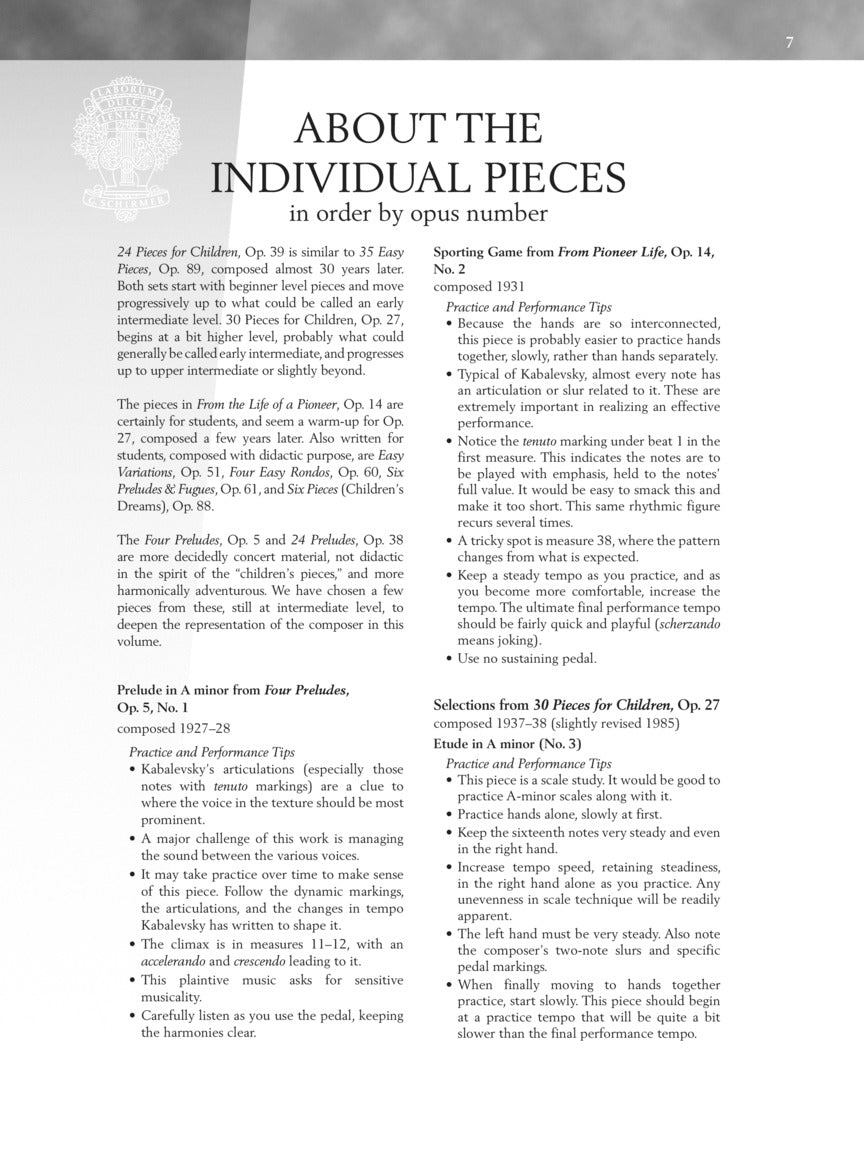 7

LABORUM DULCE LENIMEN G. SCHIRMER

ABOUT THE INDIVIDUAL PIECES
in order by opus number

24 Pieces for Children, Op. 39 is similar to 35 Easy Pieces, Op. 89, composed almost 30 years later. Both sets start with beginner level pieces and move progressively up to what could be called an early intermediate level. 30 Pieces for Children, Op. 27, begins at a bit higher level, probably what could generally be called early intermediate, and progresses up to upper intermediate or slightly beyond.

The pieces in From the Life of a Pioneer, Op. 14 are certainly for students, and seem a warm-up for Op. 27, composed a few years later. Also written for students, composed with didactic purpose, are Easy Variations, Op. 51, Four Easy Rondos, Op. 60, Six Preludes & Fugues, Op. 61, and Six Pieces (Children's Dreams), Op. 88.

The Four Preludes, Op. 5 and 24 Preludes, Op. 38 are more decidedly concert material, not didactic in the spirit of the "children's pieces," and more harmonically adventurous. We have chosen a few pieces from these, still at intermediate level, to deepen the representation of the composer in this volume.

Prelude in A minor from Four Preludes, Op. 5, No. 1
composed 1927–28

Practice and Performance Tips
• Kabalevsky's articulations (especially those notes with tenuto markings) are a clue to where the voice in the texture should be most prominent.
• A major challenge of this work is managing the sound between the various voices.
• It may take practice over time to make sense of this piece. Follow the dynamic markings, the articulations, and the changes in tempo Kabalevsky has written to shape it.
• The climax is in measures 11–12, with an accelerando and crescendo leading to it.
• This plaintive music asks for sensitive musicality.
• Carefully listen as you use the pedal, keeping the harmonies clear.

Sporting Game from From Pioneer Life, Op. 14, No. 2
composed 1931

Practice and Performance Tips
• Because the hands are so interconnected, this piece is probably easier to practice hands together, slowly, rather than hands separately.
• Typical of Kabalevsky, almost every note has an articulation or slur related to it. These are extremely important in realizing an effective performance.
• Notice the tenuto marking under beat 1 in the first measure. This indicates the notes are to be played with emphasis, held to the notes' full value. It would be easy to smack this and make it too short. This same rhythmic figure recurs several times.
• A tricky spot is measure 38, where the pattern changes from what is expected.
• Keep a steady tempo as you practice, and as you become more comfortable, increase the tempo. The ultimate final performance tempo should be fairly quick and playful (scherzando means joking).
• Use no sustaining pedal.

Selections from 30 Pieces for Children, Op. 27
composed 1937–38 (slightly revised 1985)

Etude in A minor (No. 3)

Practice and Performance Tips
• This piece is a scale study. It would be good to practice A-minor scales along with it.
• Practice hands alone, slowly at first.
• Keep the sixteenth notes very steady and even in the right hand.
• Increase tempo speed, retaining steadiness, in the right hand alone as you practice. Any unevenness in scale technique will be readily apparent.
• The left hand must be very steady. Also note the composer's two-note slurs and specific pedal markings.
• When finally moving to hands together practice, start slowly. This piece should begin at a practice tempo that will be quite a bit slower than the final performance tempo.